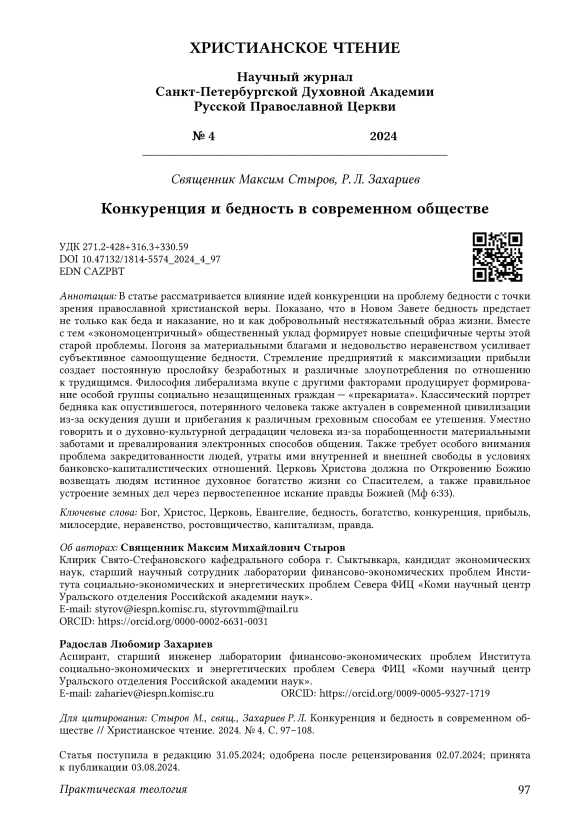 ХРИСТИАНСКОЕ ЧТЕНИЕ

Научный журнал
Санкт-Петербургской Духовной Академии
Русской Православной Церкви

№ 4 2024

Священник Максим Стыров, Р. Л. Захариев

Конкуренция и бедность в современном обществе

УДК 271.2-428+316.3+330.59
DOI 10.47132/1814-5574_2024_4_97
EDN CAZPBT

Аннотация: В статье рассматривается влияние идей конкуренции на проблему бедности с точки зрения православной христианской веры. Показано, что в Новом Завете бедность предстает не только как беда и наказание, но и как добровольный нестяжательный образ жизни. Вместе с тем «экономоцентричный» общественный уклад формирует новые специфичные черты этой старой проблемы. Погоня за материальными благами и недовольство неравенством усиливает субъективное самоощущение бедности. Стремление предприятий к максимизации прибыли создает постоянную прослойку безработных и различные злоупотребления по отношению к трудящимся. Философия либерализма вкупе с другими факторами продуцирует формирование особой группы социально незащищенных граждан — «прекариата». Классический портрет бедняка как опустившегося, потерянного человека также актуален в современной цивилизации из-за оскудения души и прибегания к различным греховным способам ее утешения. Уместно говорить и о духовно-культурной деградации человека из-за порабощенности материальными заботами и превалирования электронных способов общения. Также требует особого внимания проблема закредитованности людей, утраты ими внутренней и внешней свободы в условиях банковско-капиталистических отношений. Церковь Христова должна по Откровению Божию возвещать людям истинное духовное богатство жизни со Спасителем, а также правильное устроение земных дел через первостепенное искание правды Божией (Мф 6:33).

Ключевые слова: Бог, Христос, Церковь, Евангелие, бедность, богатство, конкуренция, прибыль, милосердие, неравенство, ростовщичество, капитализм, правда.

Об авторах: Священник Максим Михайлович Стыров
Клирик Свято-Стефановского кафедрального собора г. Сыктывкара, кандидат экономических наук, старший научный сотрудник лаборатории финансово-экономических проблем Института социально-экономических и энергетических проблем Севера ФИЦ «Коми научный центр Уральского отделения Российской академии наук».
E-mail: styrov@iespn.komisc.ru, styrovmm@mail.ru
ORCID: https://orcid.org/0000-0002-6631-0031

Радослав Любомир Захариев
Аспирант, старший инженер лаборатории финансово-экономических проблем Института социально-экономических и энергетических проблем Севера ФИЦ «Коми научный центр Уральского отделения Российской академии наук».
E-mail: zahariev@iespn.komisc.ru ORCID: https://orcid.org/0009-0005-9327-1719

Для цитирования: Стыров М., свящ., Захариев Р. Л. Конкуренция и бедность в современном обществе // Христианское чтение. 2024. № 4. С. 97–108.

Статья поступила в редакцию 31.05.2024; одобрена после рецензирования 02.07.2024; принята к публикации 03.08.2024.

Практическая теология 97